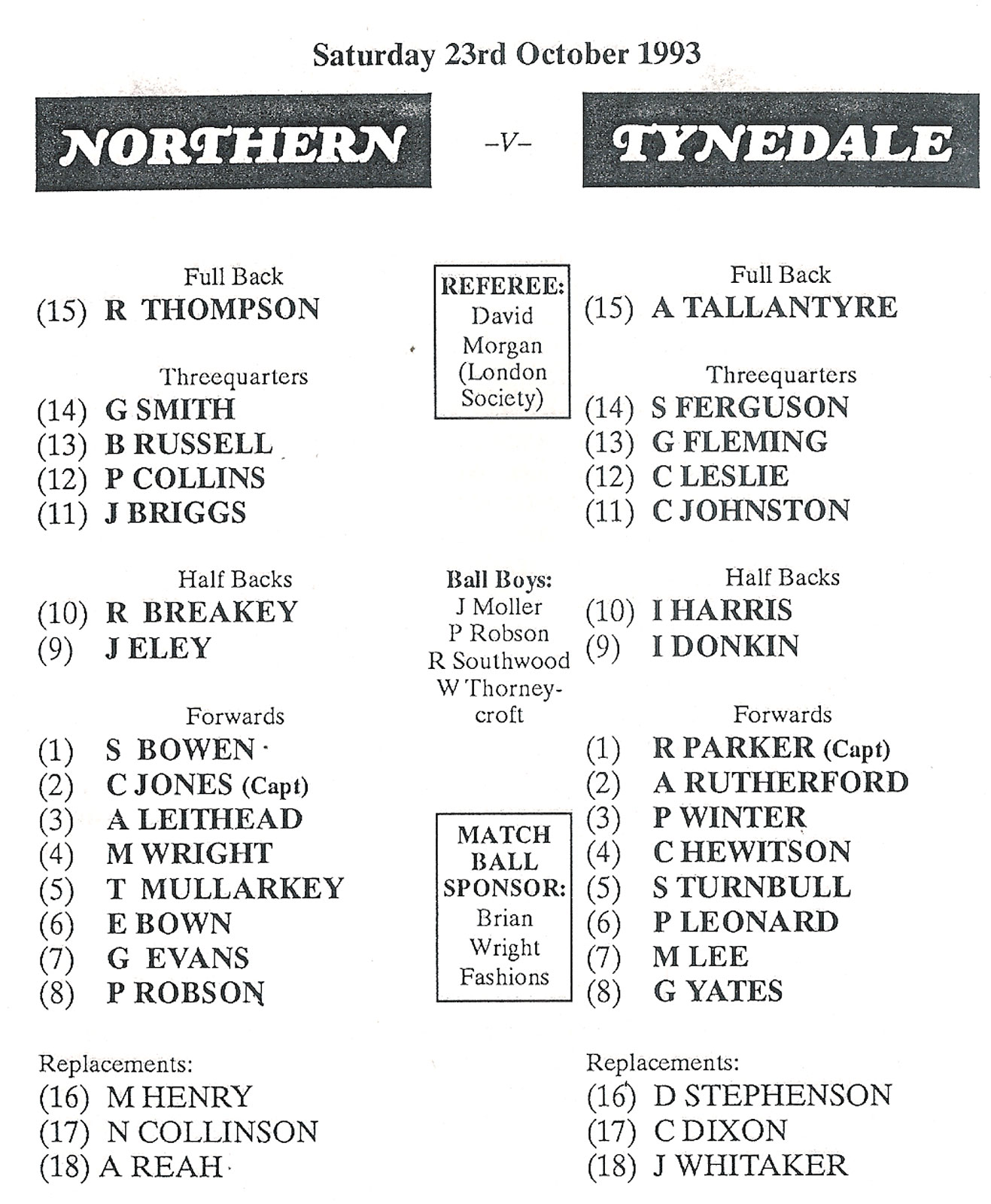 Saturday 23rd October 1993

NORTHERN –V– TYNEDALE

Full Back
(15) R THOMPSON

Threequarters
(14) G SMITH
(13) B RUSSELL
(12) P COLLINS
(11) J BRIGGS

Half Backs
(10) R BREAKEY
(9) J ELEY

Forwards
(1) S BOWEN
(2) C JONES (Capt)
(3) A LEITHEAD
(4) M WRIGHT
(5) T MULLARKEY
(6) E BOWN
(7) G EVANS
(8) P ROBSON

Replacements:
(16) M HENRY
(17) N COLLINSON
(18) A REAH

REFEREE:
David Morgan (London Society)

Ball Boys:
J Moller
P Robson
R Southwood
W Thorneycroft

MATCH BALL SPONSOR:
Brian Wright Fashions

Full Back
(15) A TALLANTYRE

Threequarters
(14) S FERGUSON
(13) G FLEMING
(12) C LESLIE
(11) C JOHNSTON

Half Backs
(10) I HARRIS
(9) I DONKIN

Forwards
(1) R PARKER (Capt)
(2) A RUTHERFORD
(3) P WINTER
(4) C HEWITSON
(5) S TURNBULL
(6) P LEONARD
(7) M LEE
(8) G YATES

Replacements:
(16) D STEPHENSON
(17) C DIXON
(18) J WHITAKER